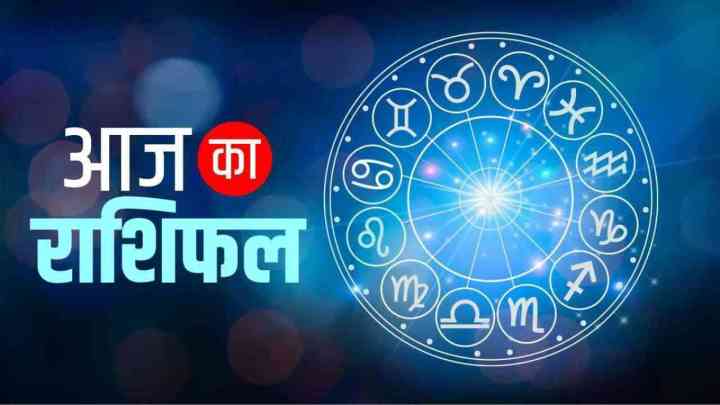 आज का राशिफल